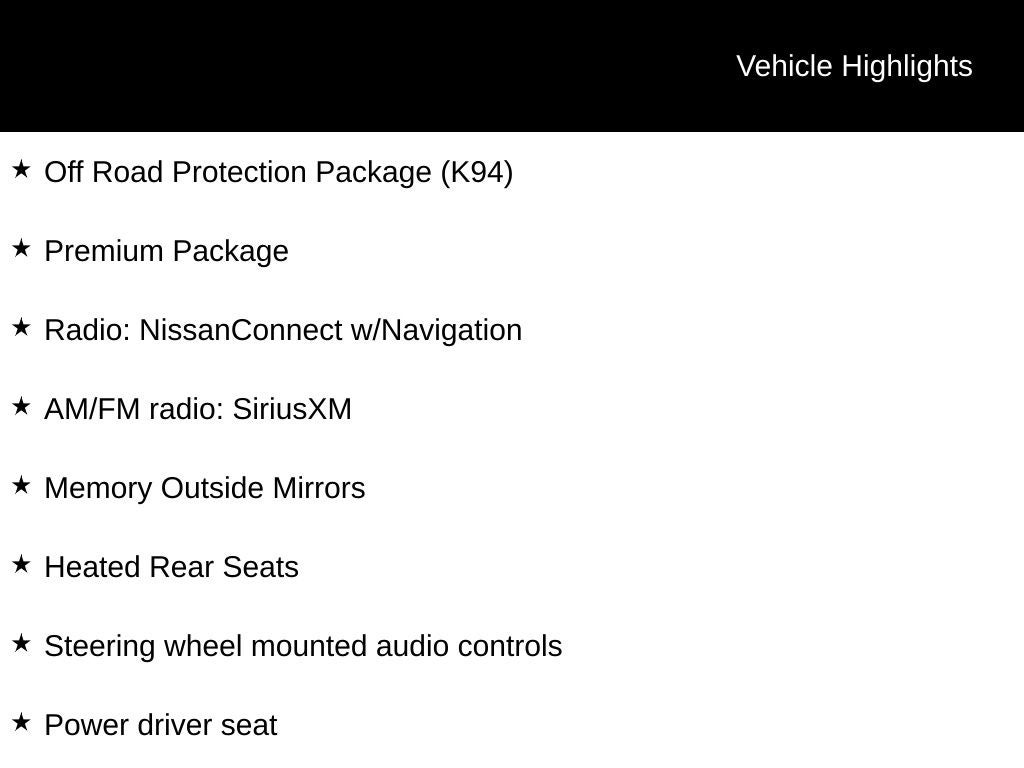 Vehicle Highlights

★ Off Road Protection Package (K94)

★ Premium Package

★ Radio: NissanConnect w/Navigation

★ AM/FM radio: SiriusXM

★ Memory Outside Mirrors

★ Heated Rear Seats

★ Steering wheel mounted audio controls

★ Power driver seat